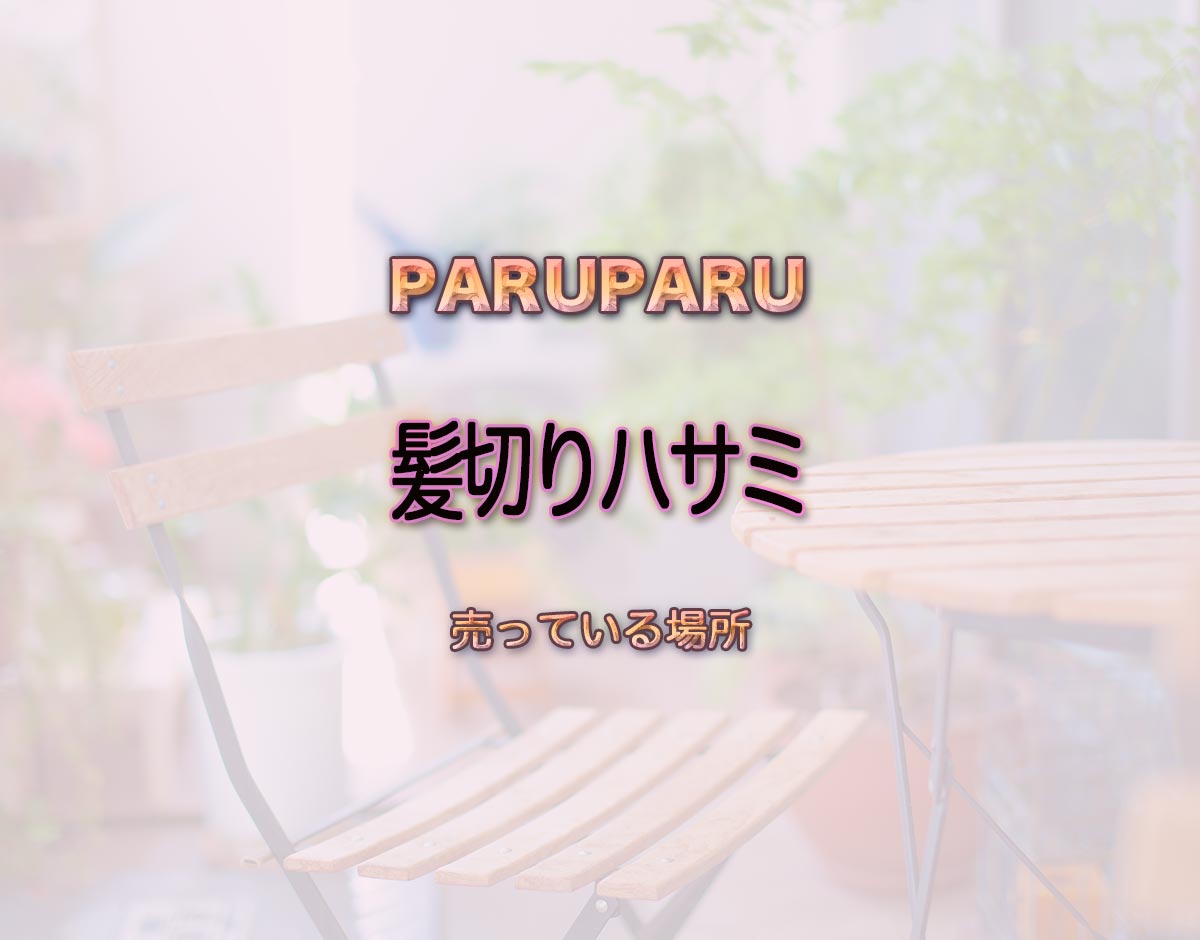 PARUPARU

髪切りハサミ

売っている場所